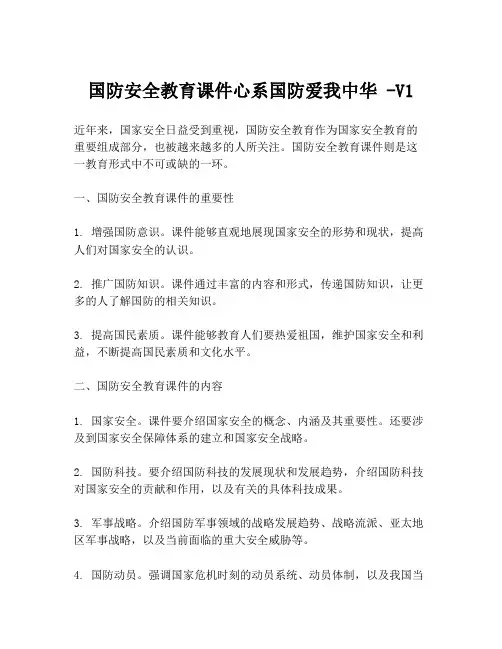 国防安全教育课件心系国防爱我中华 -V1

近年来，国家安全日益受到重视，国防安全教育作为国家安全教育的重要组成部分，也被越来越多的人所关注。国防安全教育课件则是这一教育形式中不可或缺的一环。

一、国防安全教育课件的重要性

1. 增强国防意识。课件能够直观地展现国家安全的形势和现状，提高人们对国家安全的认识。

2. 推广国防知识。课件通过丰富的内容和形式，传递国防知识，让更多的人了解国防的相关知识。

3. 提高国民素质。课件能够教育人们要热爱祖国，维护国家安全和利益，不断提高国民素质和文化水平。

二、国防安全教育课件的内容

1. 国家安全。课件要介绍国家安全的概念、内涵及其重要性。还要涉及到国家安全保障体系的建立和国家安全战略。

2. 国防科技。要介绍国防科技的发展现状和发展趋势，介绍国防科技对国家安全的贡献和作用，以及有关的具体科技成果。

3. 军事战略。介绍国防军事领域的战略发展趋势、战略流派、亚太地区军事战略，以及当前面临的重大安全威胁等。

4. 国防动员。强调国家危机时刻的动员系统、动员体制，以及我国当